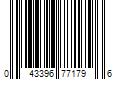 0 43396 77179 6